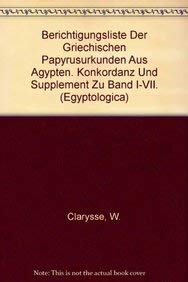 Berichtigungsliste Der Griechischen Papyrusurkunden Aus Agypten. Konkordanz Und Supplement Zu Band I-VII. (Egyptologica)

Clarysse, W.

Note: This is not the actual book cover